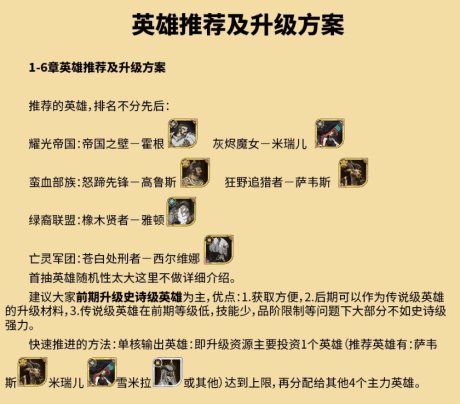 英雄推荐及升级方案

1-6章英雄推荐及升级方案

推荐的英雄，排名不分先后：

耀光帝国：帝国之壁－霍根 灰烬魔女－米瑞儿

蛮血部族：怒蹄先锋－高鲁斯 狂野追猎者－萨韦斯

绿裔联盟：橡木贤者－雅顿

亡灵军团：苍白处刑者－西尔维娜

首抽英雄随机性太大这里不做详细介绍。

建议大家前期升级史诗级英雄为主，优点：1.获取方便，2.后期可以作为传说级英雄的升级材料，3.传说级英雄在前期等级低，技能少，品阶限制等问题下大部分不如史诗级强力。

快速推进的方法：单核输出英雄：即升级资源主要投资1个英雄（推荐英雄有：萨韦斯 米瑞儿 雪米拉 或其他）达到上限，再分配给其他4个主力英雄。